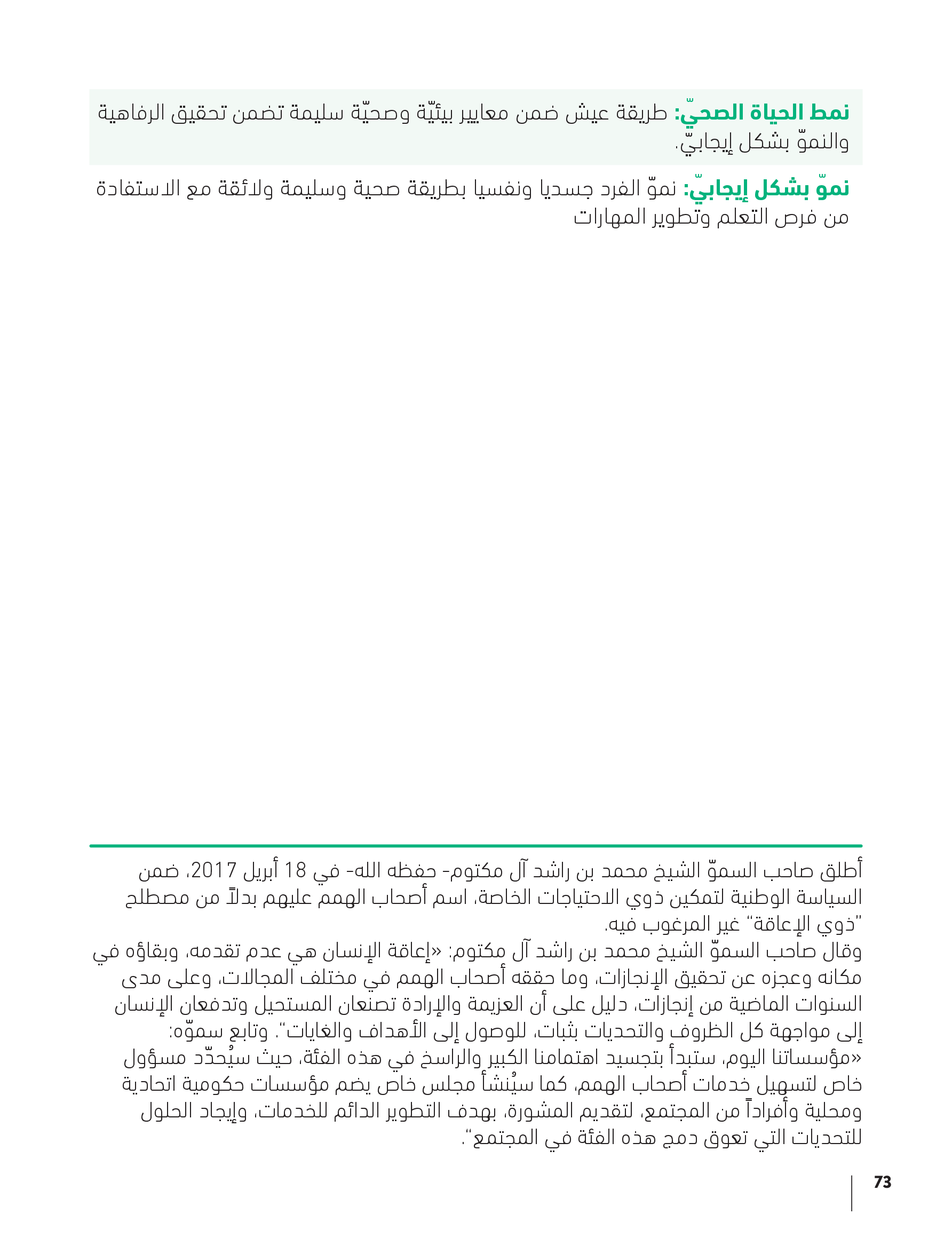 نمط الحياة الصحيّ: طريقة عيش ضمن معايير بيئيّة وصحيّة سليمة تضمن تحقيق الرفاهية والنموّ بشكل إيجابيّ.

نموّ بشكل إيجابيّ: نموّ الفرد جسديا ونفسيا بطريقة صحية وسليمة ولائقة مع الاستفادة من فرص التعلم وتطوير المهارات

أطلق صاحب السموّ الشيخ محمد بن راشد آل مكتوم- حفظه الله- في 18 أبريل 2017، ضمن السياسة الوطنية لتمكين ذوي الاحتياجات الخاصة، اسم أصحاب الهمم عليهم بدلاً من مصطلح "ذوي الإعاقة" غير المرغوب فيه.
وقال صاحب السموّ الشيخ محمد بن راشد آل مكتوم: «إعاقة الإنسان هي عدم تقدمه، وبقاؤه في مكانه وعجزه عن تحقيق الإنجازات، وما حققه أصحاب الهمم في مختلف المجالات، وعلى مدى السنوات الماضية من إنجازات، دليل على أن العزيمة والإرادة تصنعان المستحيل وتدفعان الإنسان إلى مواجهة كل الظروف والتحديات بثبات، للوصول إلى الأهداف والغايات". وتابع سموّه: «مؤسساتنا اليوم، ستبدأ بتجسيد اهتمامنا الكبير والراسخ في هذه الفئة، حيث سيُحدّد مسؤول خاص لتسهيل خدمات أصحاب الهمم، كما سيُنشأ مجلس خاص يضم مؤسسات حكومية اتحادية ومحلية وأفراداً من المجتمع، لتقديم المشورة، بهدف التطوير الدائم للخدمات، وإيجاد الحلول للتحديات التي تعوق دمج هذه الفئة في المجتمع".

73